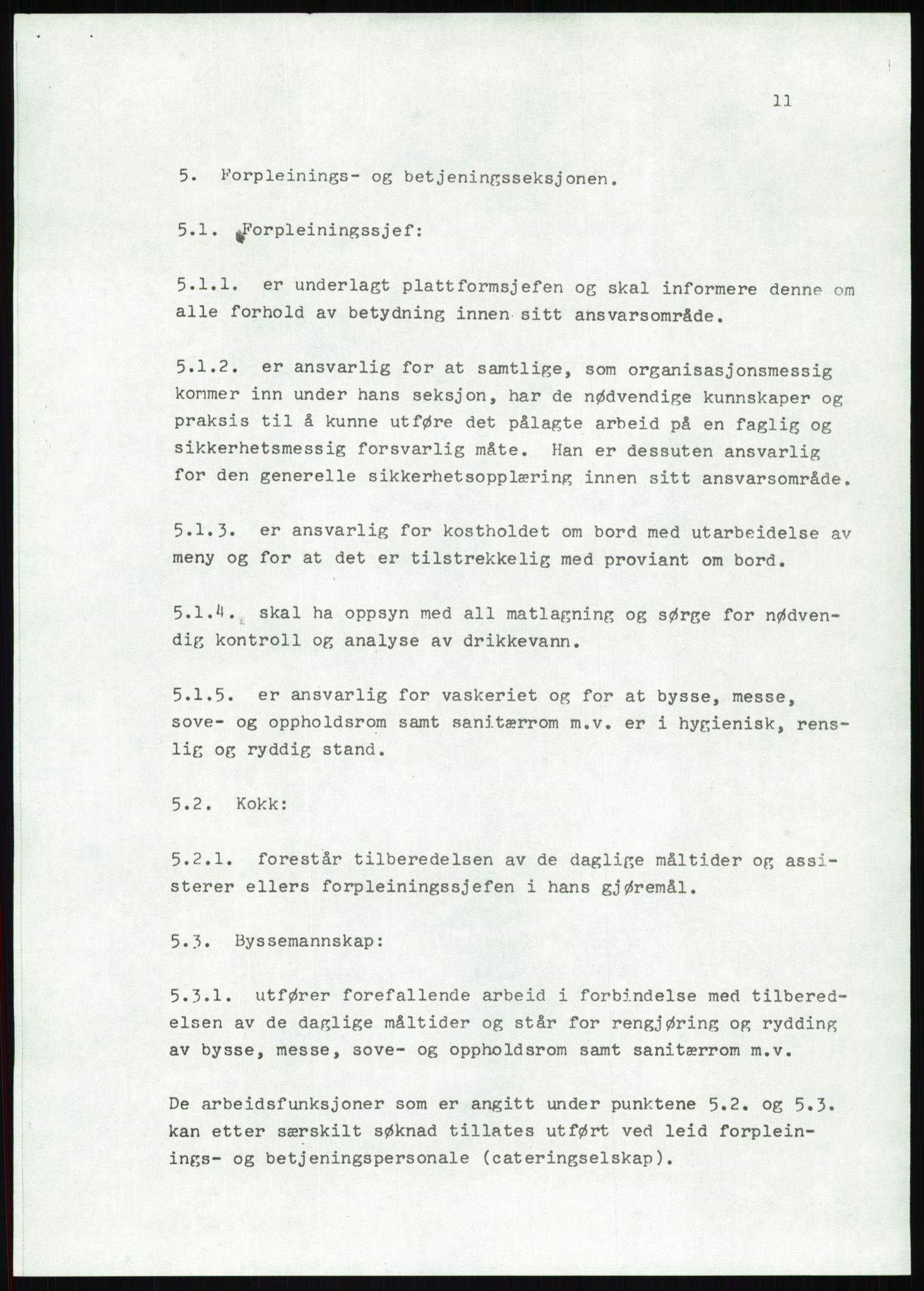 11

5. Forpleinings- og betjeningsseksjonen.

5.1. Forpleiningssjef:

5.1.1. er underlagt plattformsjefen og skal informere denne om alle forhold av betydning innen sitt ansvarsområde.

5.1.2. er ansvarlig for at samtlige, som organisasjonsmessig kommer inn under hans seksjon, har de nødvendige kunnskaper og praksis til å kunne utføre det pålagte arbeid på en faglig og sikkerhetsmessig forsvarlig måte. Han er dessuten ansvarlig for den generelle sikkerhetsopplæring innen sitt ansvarsområde.

5.1.3. er ansvarlig for kostholdet om bord med utarbeidelse av meny og for at det er tilstrekkelig med proviant om bord.

5.1.4. skal ha oppsyn med all matlagning og sørge for nødvendig kontroll og analyse av drikkevann.

5.1.5. er ansvarlig for vaskeriet og for at bysse, messe, sove- og oppholdsrom samt sanitærrom m.v. er i hygienisk, renslig og ryddig stand.

5.2. Kokk:

5.2.1. forestår tilberedelsen av de daglige måltider og assisterer ellers forpleiningssjefen i hans gjøremål.

5.3. Byssemannskap:

5.3.1. utfører forefallende arbeid i forbindelse med tilberedelsen av de daglige måltider og står for rengjøring og rydding av bysse, messe, sove- og oppholdsrom samt sanitærrom m.v.

De arbeidsfunksjoner som er angitt under punktene 5.2. og 5.3. kan etter særskilt søknad tillates utført ved leid forpleinings- og betjeningspersonale (cateringselskap).